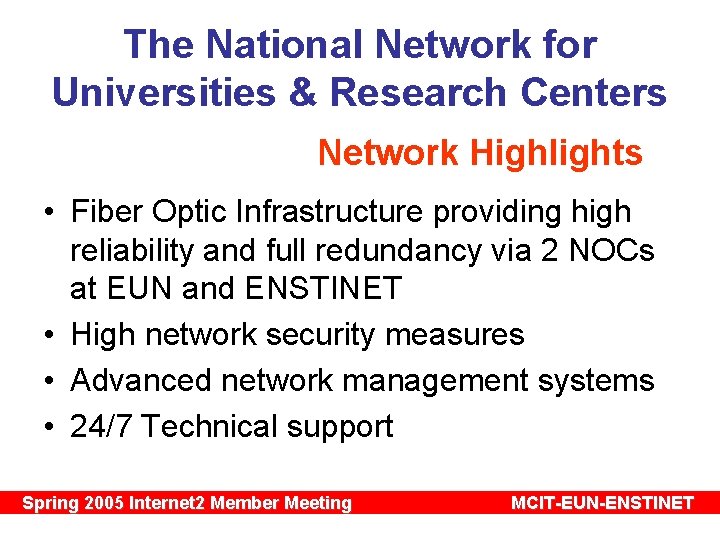 The National Network for Universities & Research Centers

Network Highlights

• Fiber Optic Infrastructure providing high reliability and full redundancy via 2 NOCs at EUN and ENSTINET
• High network security measures
• Advanced network management systems
• 24/7 Technical support

Spring 2005 Internet2 Member Meeting MCIT-EUN-ENSTINET